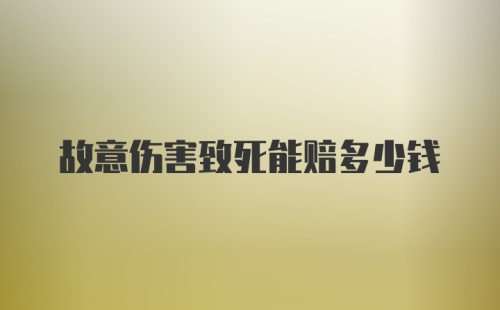 故意伤害致死能赔多少钱